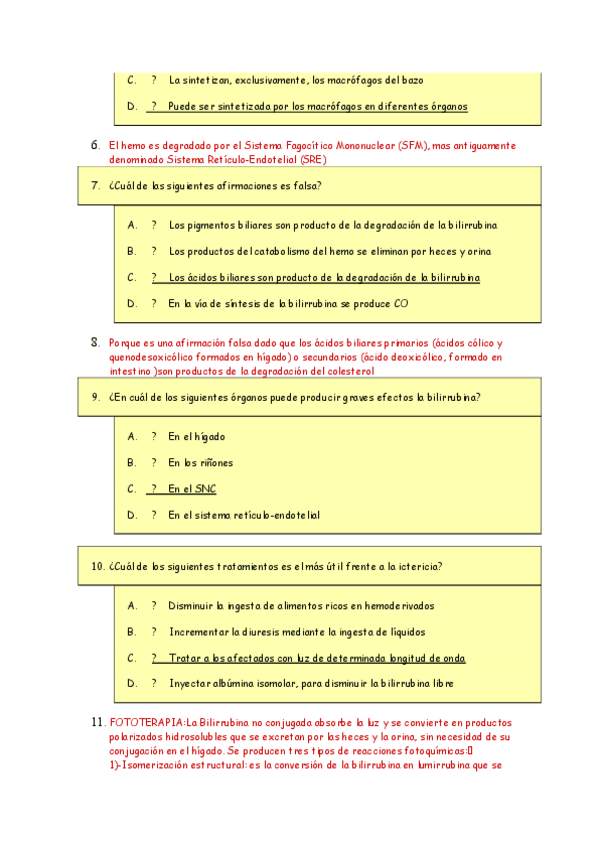 C. ? La sintetizan, exclusivamente, los macrófagos del bazo

D. ? Puede ser sintetizada por los macrófagos en diferentes órganos

6. El hemo es degradado por el Sistema Fagocítico Mononuclear (SFM), mas antiguamente denominado Sistema Retículo-Endotelial (SRE)

7. ¿Cuál de las siguientes afirmaciones es falsa?

A. ? Los pigmentos biliares son producto de la degradación de la bilirrubina

B. ? Los productos del catabolismo del hemo se eliminan por heces y orina

C. ? Los ácidos biliares son producto de la degradación de la bilirrubina

D. ? En la vía de síntesis de la bilirrubina se produce CO

8. Porque es una afirmación falsa dado que los ácidos biliares primarios (ácidos cólico y quenodesoxicólico formados en hígado) o secundarios (ácido deoxicólico, formado en intestino )son productos de la degradación del colesterol

9. ¿En cuál de los siguientes órganos puede producir graves efectos la bilirrubina?

A. ? En el hígado

B. ? En los riñones

C. ? En el SNC

D. ? En el sistema retículo-endotelial

10. ¿Cuál de los siguientes tratamientos es el más útil frente a la ictericia?

A. ? Disminuir la ingesta de alimentos ricos en hemoderivados

B. ? Incrementar la diuresis mediante la ingesta de líquidos

C. ? Tratar a los afectados con luz de determinada longitud de onda

D. ? Inyectar albúmina isomolar, para disminuir la bilirrubina libre

11. FOTOTERAPIA:La Bilirrubina no conjugada absorbe la luz y se convierte en productos polarizados hidrosolubles que se excretan por las heces y la orina, sin necesidad de su conjugación en el hígado. Se producen tres tipos de reacciones fotoquímicas:
1)-Isomerización estructural: es la conversión de la bilirrubina en lumirrubina que se